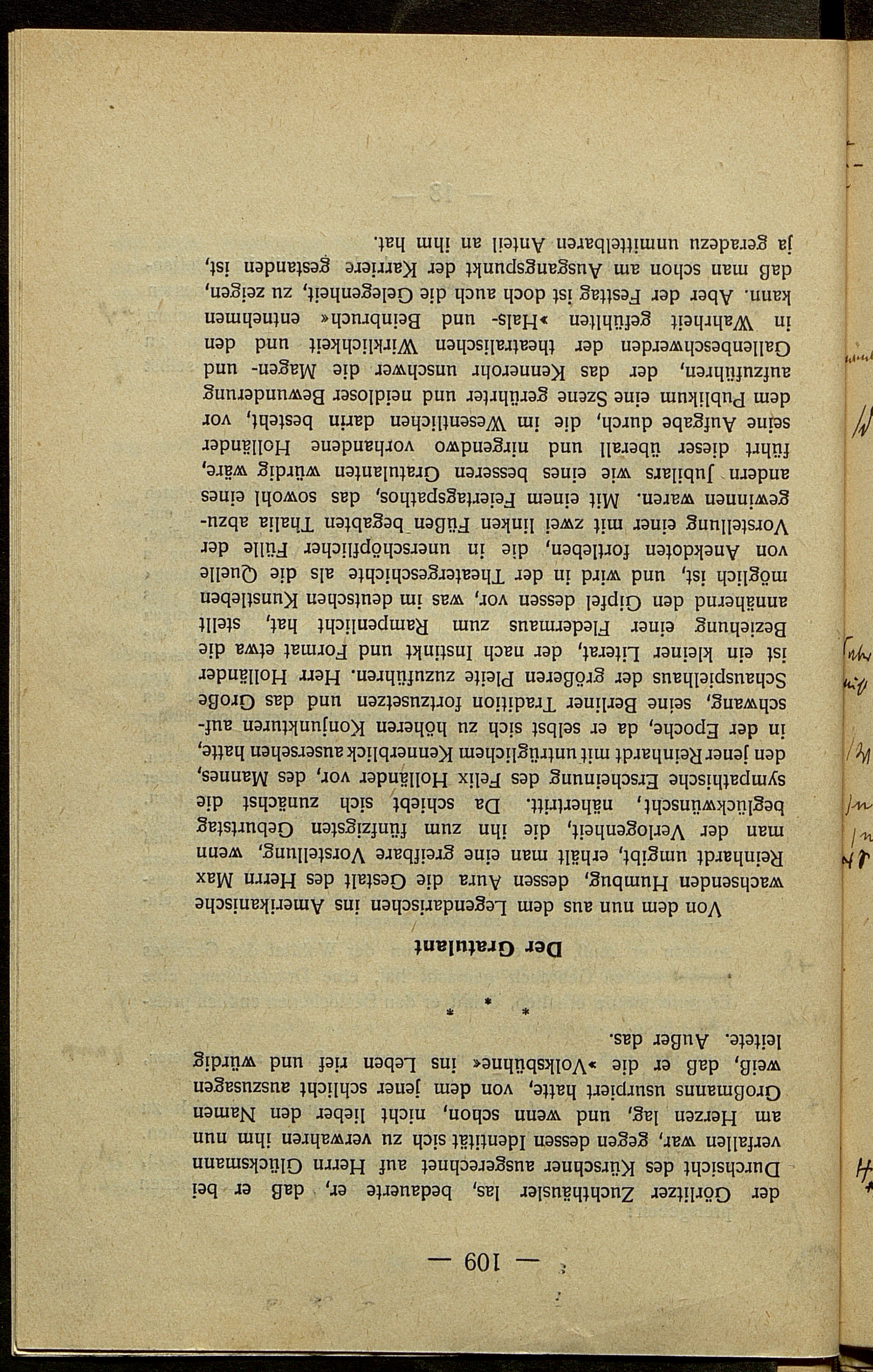 — 109 —

der Görlitzer Zuchthäusler las, bedauerte er, daß er bei Durchsicht des Kürschner ausgerechnet auf Herrn Glücksmann verfallen war, gegen dessen Identität sich zu verwahren ihm nun am Herzen lag, und wenn schon, nicht lieber den Namen Großmanns usurpiert hatte, von dem jener schlicht auszusagen weiß, daß er die »Volksbühne« ins Leben rief und würdig leitete. Außer das.

* * *

Der Gratulant

Von dem nun aus dem Legendarischen ins Amerikanische wachsenden Humbug, dessen Aura die Gestalt des Herrn Max Reinhardt umgibt, erhält man eine greifbare Vorstellung, wenn man der Verlogenheit, die ihn zum fünfzigsten Geburtstag beglückwünscht, nähertritt. Da schiebt sich zunächst die sympathische Erscheinung des Felix Holländer vor, des Mannes, den jener Reinhardt mit untrüglichem Kennerblick ausersehen hatte, in der Epoche, da er selbst sich zu höheren Konjunkturen aufschwang, seine Berliner Tradition fortzusetzen und das Große Schauspielhaus der größeren Pleite zuzuführen. Herr Holländer ist ein kleiner Literat, der nach Instinkt und Format etwa die Beziehung einer Fledermaus zum Rampenlicht hat, stellt annähernd den Gipfel dessen vor, was im deutschen Kunstleben möglich ist, und wird in der Theatergeschichte als die Quelle von Anekdoten fortleben, die in unerschöpflicher Fülle der Vorstellung einer mit zwei linken Füßen begabten Thalia abzugewinnen waren. Mit einem Feiertagspathos, das sowohl eines andern Jubilars wie eines besseren Gratulanten würdig wäre, führt dieser überall und nirgendwo vorhandene Holländer seine Aufgabe durch, die im Wesentlichen darin besteht, vor dem Publikum eine Szene gerührter und neidloser Bewunderung aufzuführen, der das Kennerohr unschwer die Magen- und Gallenbeschwerden der theatralischen Wirklichkeit und den in Wahrheit gefühlten »Hals- und Beinbruch« entnehmen kann. Aber der Festtag ist doch auch die Gelegenheit, zu zeigen, daß man schon am Ausgangspunkt der Karriere gestanden ist, ja geradezu unmittelbaren Anteil an ihm hat.